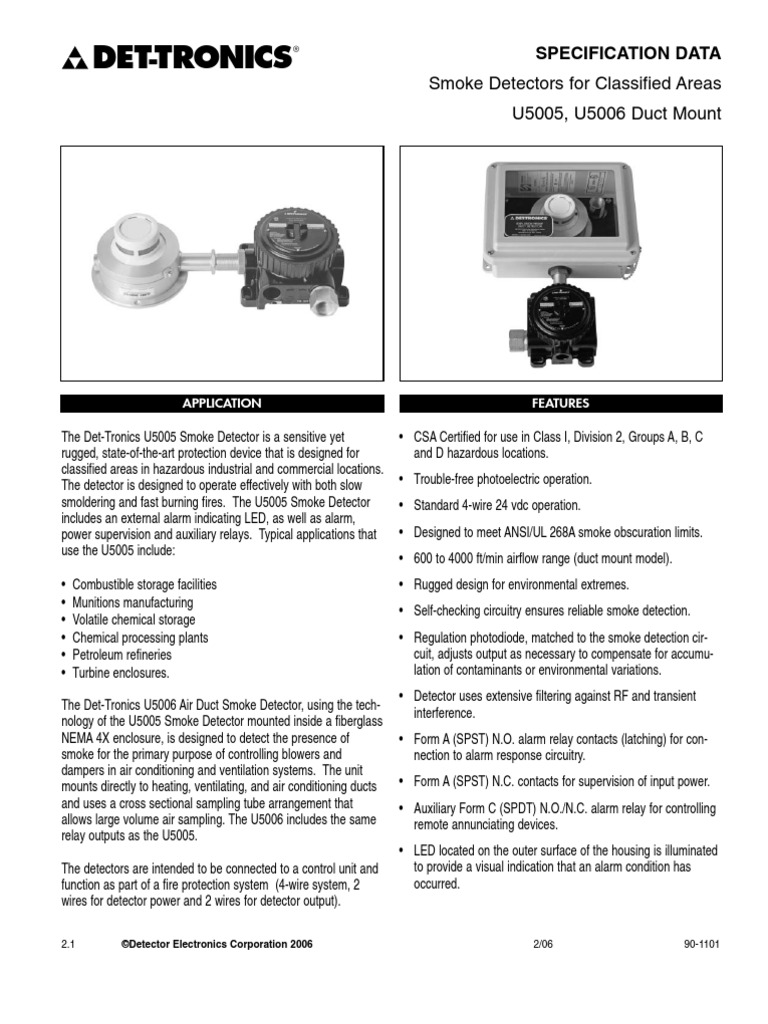 DET-TRONICS®

SPECIFICATION DATA

Smoke Detectors for Classified Areas

U5005, U5006 Duct Mount

APPLICATION

The Det-Tronics U5005 Smoke Detector is a sensitive yet rugged, state-of-the-art protection device that is designed for classified areas in hazardous industrial and commercial locations. The detector is designed to operate effectively with both slow smoldering and fast burning fires. The U5005 Smoke Detector includes an external alarm indicating LED, as well as alarm, power supervision and auxiliary relays. Typical applications that use the U5005 include:

• Combustible storage facilities
• Munitions manufacturing
• Volatile chemical storage
• Chemical processing plants
• Petroleum refineries
• Turbine enclosures.

The Det-Tronics U5006 Air Duct Smoke Detector, using the technology of the U5005 Smoke Detector mounted inside a fiberglass NEMA 4X enclosure, is designed to detect the presence of smoke for the primary purpose of controlling blowers and dampers in air conditioning and ventilation systems. The unit mounts directly to heating, ventilating, and air conditioning ducts and uses a cross sectional sampling tube arrangement that allows large volume air sampling. The U5006 includes the same relay outputs as the U5005.

The detectors are intended to be connected to a control unit and function as part of a fire protection system (4-wire system, 2 wires for detector power and 2 wires for detector output).

FEATURES

• CSA Certified for use in Class I, Division 2, Groups A, B, C and D hazardous locations.

• Trouble-free photoelectric operation.

• Standard 4-wire 24 vdc operation.

• Designed to meet ANSI/UL 268A smoke obscuration limits.

• 600 to 4000 ft/min airflow range (duct mount model).

• Rugged design for environmental extremes.

• Self-checking circuitry ensures reliable smoke detection.

• Regulation photodiode, matched to the smoke detection circuit, adjusts output as necessary to compensate for accumulation of contaminants or environmental variations.

• Detector uses extensive filtering against RF and transient interference.

• Form A (SPST) N.O. alarm relay contacts (latching) for connection to alarm response circuitry.

• Form A (SPST) N.C. contacts for supervision of input power.

• Auxiliary Form C (SPDT) N.O./N.C. alarm relay for controlling remote annunciating devices.

• LED located on the outer surface of the housing is illuminated to provide a visual indication that an alarm condition has occurred.

2.1 ©Detector Electronics Corporation 2006 2/06 90-1101